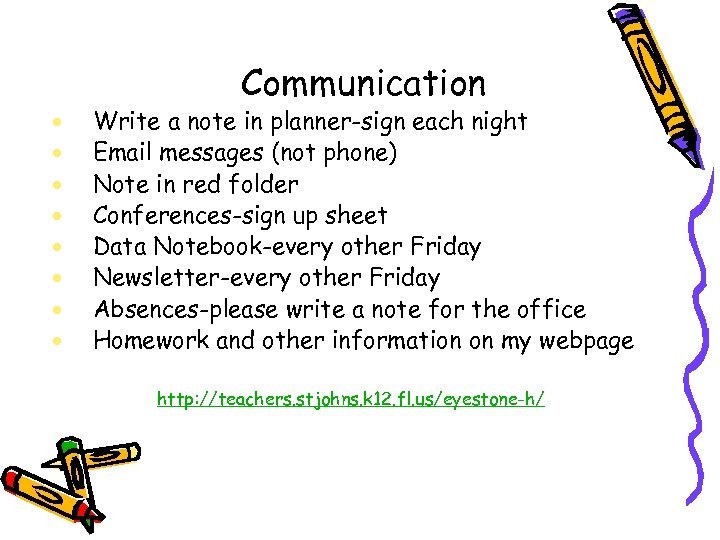 Communication

• Write a note in planner-sign each night
• Email messages (not phone)
• Note in red folder
• Conferences-sign up sheet
• Data Notebook-every other Friday
• Newsletter-every other Friday
• Absences-please write a note for the office
• Homework and other information on my webpage

http://teachers.stjohns.k12.fl.us/eyestone-h/